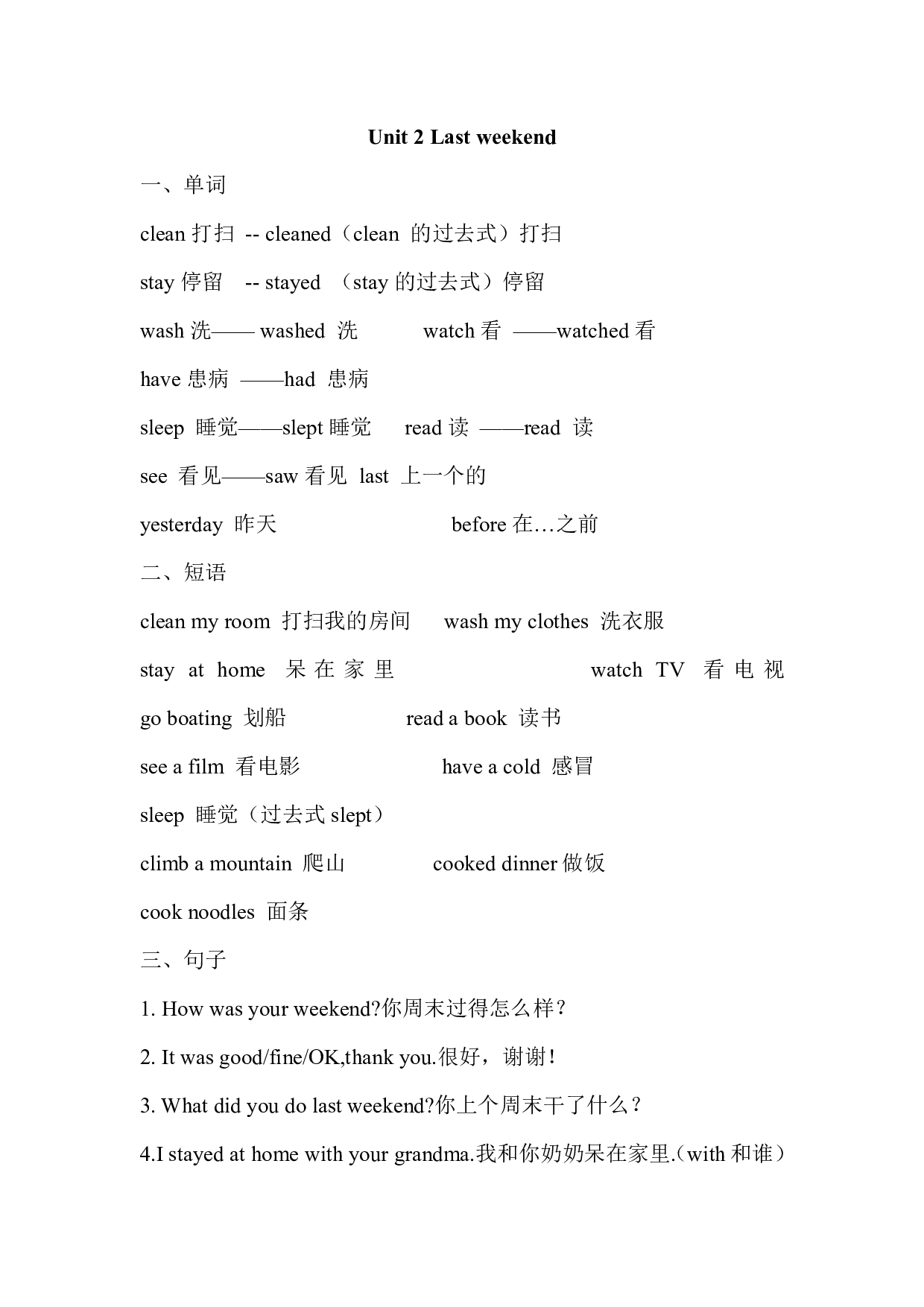 Unit 2 Last weekend

一、单词

clean 打扫 -- cleaned（clean 的过去式）打扫

stay 停留 -- stayed （stay 的过去式）停留

wash 洗—— washed 洗 watch 看 ——watched 看

have 患病 ——had 患病

sleep 睡觉——slept 睡觉 read 读 ——read 读

see 看见——saw 看见 last 上一个的

yesterday 昨天 before 在…之前

二、短语

clean my room 打扫我的房间 wash my clothes 洗衣服

stay at home 呆在家里 watch TV 看电视

go boating 划船 read a book 读书

see a film 看电影 have a cold 感冒

sleep 睡觉（过去式 slept）

climb a mountain 爬山 cooked dinner 做饭

cook noodles 面条

三、句子

1. How was your weekend?你周末过得怎么样？

2. It was good/fine/OK,thank you.很好，谢谢！

3. What did you do last weekend?你上个周末干了什么？

4.I stayed at home with your grandma.我和你奶奶呆在家里.（with 和谁）